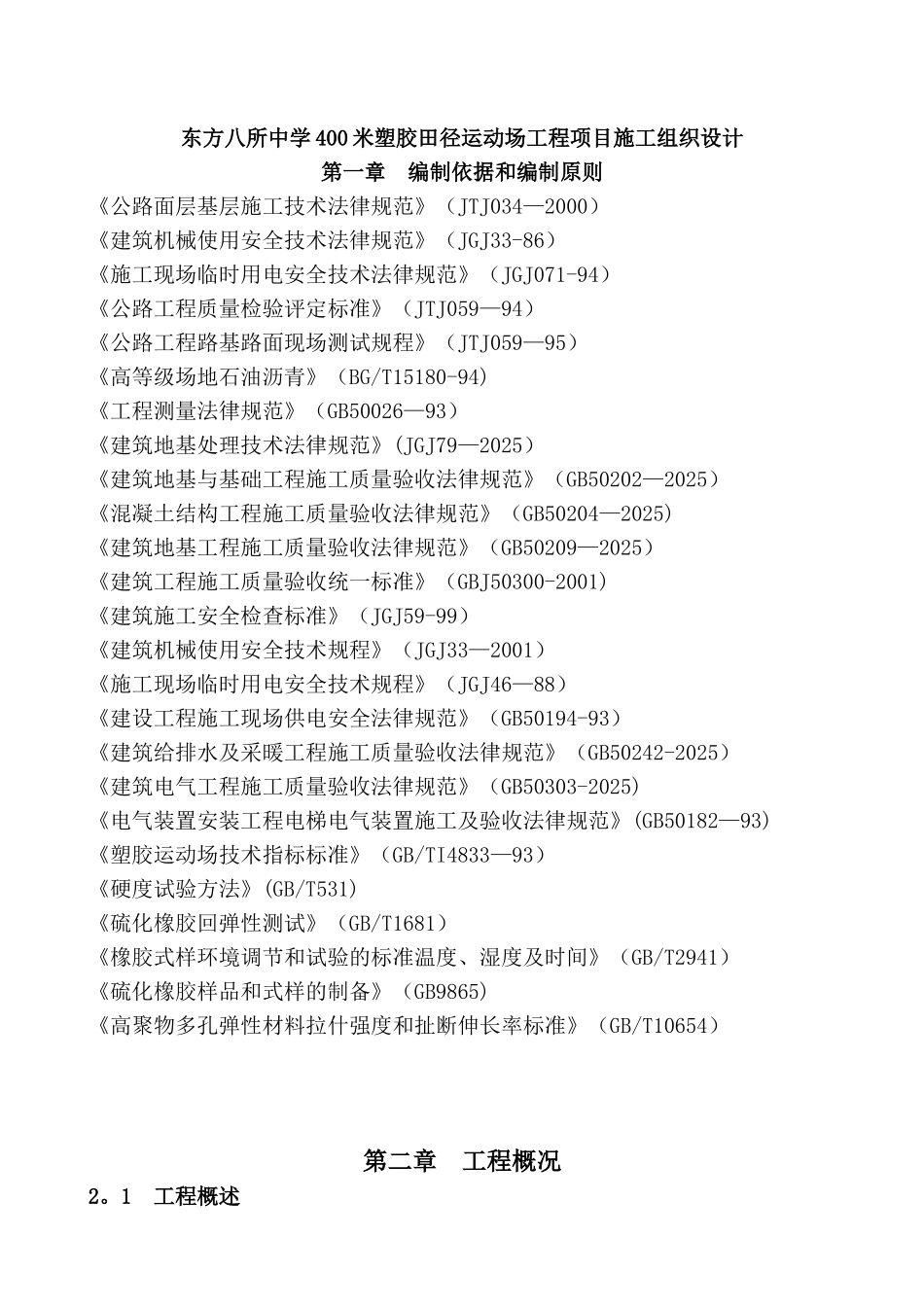 东方八所中学400米塑胶田径运动场工程项目施工组织设计
第一章　编制依据和编制原则

《公路面层基层施工技术法律规范》（JTJ034—2000）
《建筑机械使用安全技术法律规范》（JGJ33-86）
《施工现场临时用电安全技术法律规范》（JGJ071-94）
《公路工程质量检验评定标准》（JTJ059—94）
《公路工程路基路面现场测试规程》（JTJ059—95）
《高等级场地石油沥青》（BG/T15180-94）
《工程测量法律规范》（GB50026—93）
《建筑地基处理技术法律规范》(JGJ79—2025）
《建筑地基与基础工程施工质量验收法律规范》（GB50202—2025）
《混凝土结构工程施工质量验收法律规范》（GB50204—2025)
《建筑地基工程施工质量验收法律规范》（GB50209—2025）
《建筑工程施工质量验收统一标准》（GBJ50300-2001)
《建筑施工安全检查标准》（JGJ59-99）
《建筑机械使用安全技术规程》（JGJ33—2001）
《施工现场临时用电安全技术规程》（JGJ46—88）
《建设工程施工现场供电安全法律规范》（GB50194-93）
《建筑给排水及采暖工程施工质量验收法律规范》（GB50242-2025）
《建筑电气工程施工质量验收法律规范》（GB50303-2025)
《电气装置安装工程电梯电气装置施工及验收法律规范》(GB50182—93)
《塑胶运动场技术指标标准》（GB/TI4833—93）
《硬度试验方法》(GB/T531)
《硫化橡胶回弹性测试》（GB/T1681）
《橡胶式样环境调节和试验的标准温度、湿度及时间》（GB/T2941）
《硫化橡胶样品和式样的制备》（GB9865)
《高聚物多孔弹性材料拉什强度和扯断伸长率标准》（GB/T10654）

第二章　工程概况
2。1　工程概述